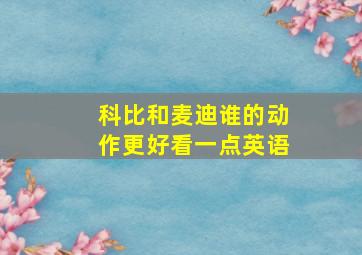 科比和麦迪谁的动作更好看一点英语